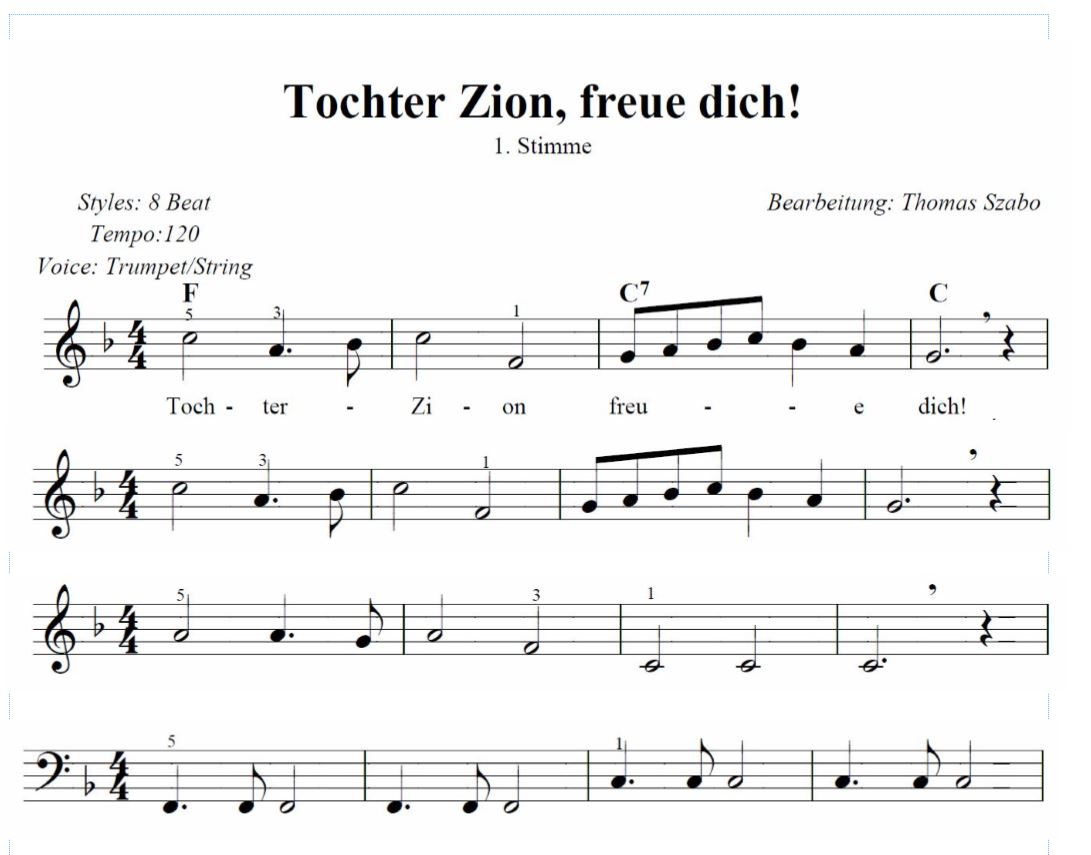 Tochter Zion, freue dich!

1. Stimme

Styles: 8 Beat
Tempo:120
Voice: Trumpet/String

Bearbeitung: Thomas Szabo

F C$^7$ C

5 3 1

$\frac{4}{4}$

Toch - ter - Zi - on freu - - e dich!

5 3 1

$\frac{4}{4}$

5 3 1

$\frac{4}{4}$

5 1

$\frac{4}{4}$